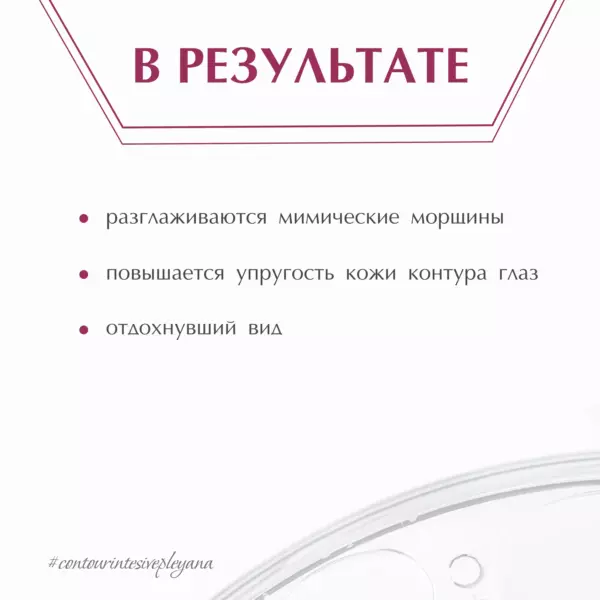 В РЕЗУЛЬТАТЕ

• разглаживаются мимические морщины

• повышается упругость кожи контура глаз

• отдохнувший вид

#contourintesivepleyana